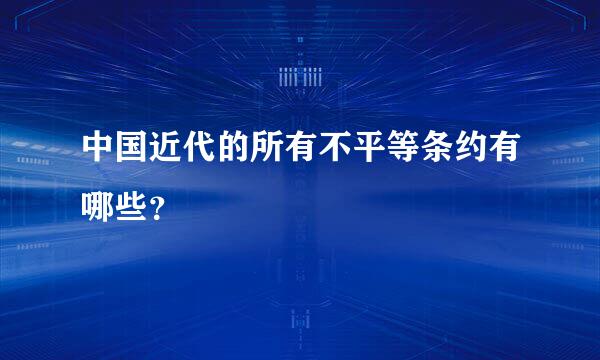 中国近代的所有不平等条约有哪些？